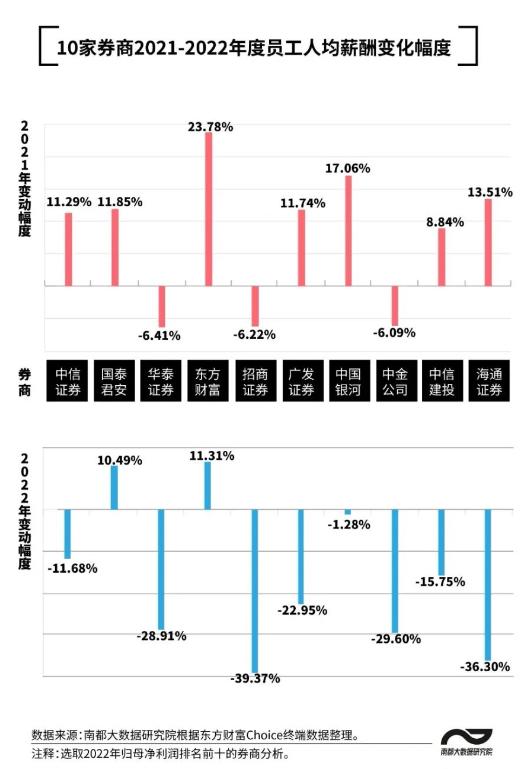 10家券商2021-2022年度员工人均薪酬变化幅度

2021年变动幅度

11.29% 11.85% -6.41% 23.78% -6.22% 11.74% 17.06% -6.09% 8.84% 13.51%

券商

中信证券 国泰君安 华泰证券 东方财富 招商证券 广发证券 中国银河 中金公司 中信建投 海通证券

2022年变动幅度

-11.68% 10.49% -28.91% 11.31% -39.37% -22.95% -1.28% -29.60% -15.75% -36.30%

数据来源：南都大数据研究院根据东方财富Choice终端数据整理。
注释：选取2022年归母净利润排名前十的券商分析。

南都大数据研究院